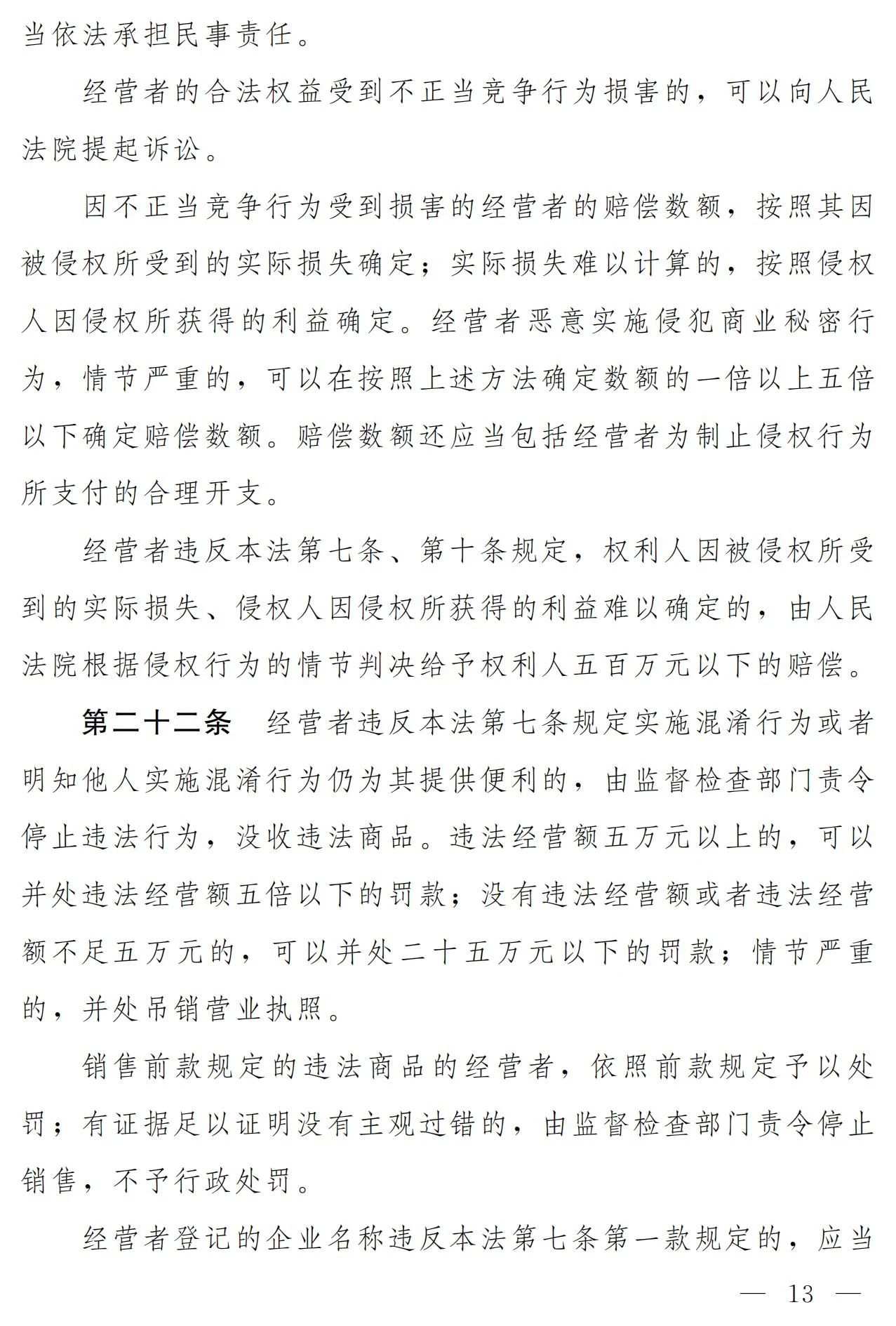 当依法承担民事责任。

经营者的合法权益受到不正当竞争行为损害的，可以向人民法院提起诉讼。

因不正当竞争行为受到损害的经营者的赔偿数额，按照其因被侵权所受到的实际损失确定；实际损失难以计算的，按照侵权人因侵权所获得的利益确定。经营者恶意实施侵犯商业秘密行为，情节严重的，可以在按照上述方法确定数额的一倍以上五倍以下确定赔偿数额。赔偿数额还应当包括经营者为制止侵权行为所支付的合理开支。

经营者违反本法第七条、第十条规定，权利人因被侵权所受到的实际损失、侵权人因侵权所获得的利益难以确定的，由人民法院根据侵权行为的情节判决给予权利人五百万元以下的赔偿。

第二十二条　经营者违反本法第七条规定实施混淆行为或者明知他人实施混淆行为仍为其提供便利的，由监督检查部门责令停止违法行为，没收违法商品。违法经营额五万元以上的，可以并处违法经营额五倍以下的罚款；没有违法经营额或者违法经营额不足五万元的，可以并处二十五万元以下的罚款；情节严重的，并处吊销营业执照。

销售前款规定的违法商品的经营者，依照前款规定予以处罚；有证据足以证明没有主观过错的，由监督检查部门责令停止销售，不予行政处罚。

经营者登记的企业名称违反本法第七条第一款规定的，应当

— 13 —